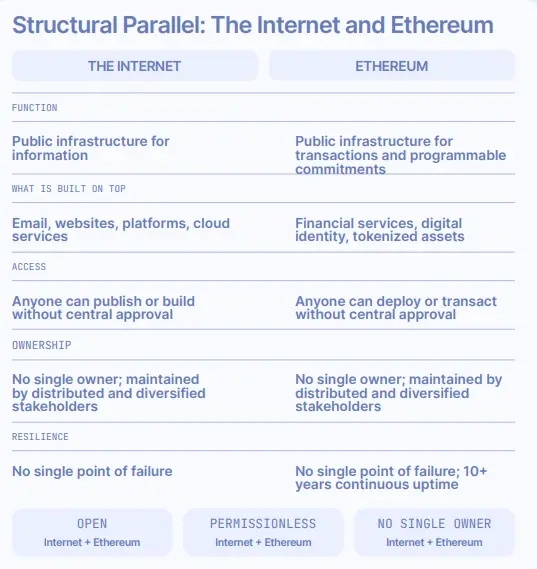 Structural Parallel: The Internet and Ethereum

| THE INTERNET | ETHEREUM |
|---|---|
| FUNCTION | |
| Public infrastructure for information | Public infrastructure for transactions and programmable commitments |
| WHAT IS BUILT ON TOP | |
| Email, websites, platforms, cloud services | Financial services, digital identity, tokenized assets |
| ACCESS | |
| Anyone can publish or build without central approval | Anyone can deploy or transact without central approval |
| OWNERSHIP | |
| No single owner; maintained by distributed and diversified stakeholders | No single owner; maintained by distributed and diversified stakeholders |
| RESILIENCE | |
| No single point of failure | No single point of failure; 10+ years continuous uptime |

OPEN
Internet + Ethereum

PERMISSIONLESS
Internet + Ethereum

NO SINGLE OWNER
Internet + Ethereum